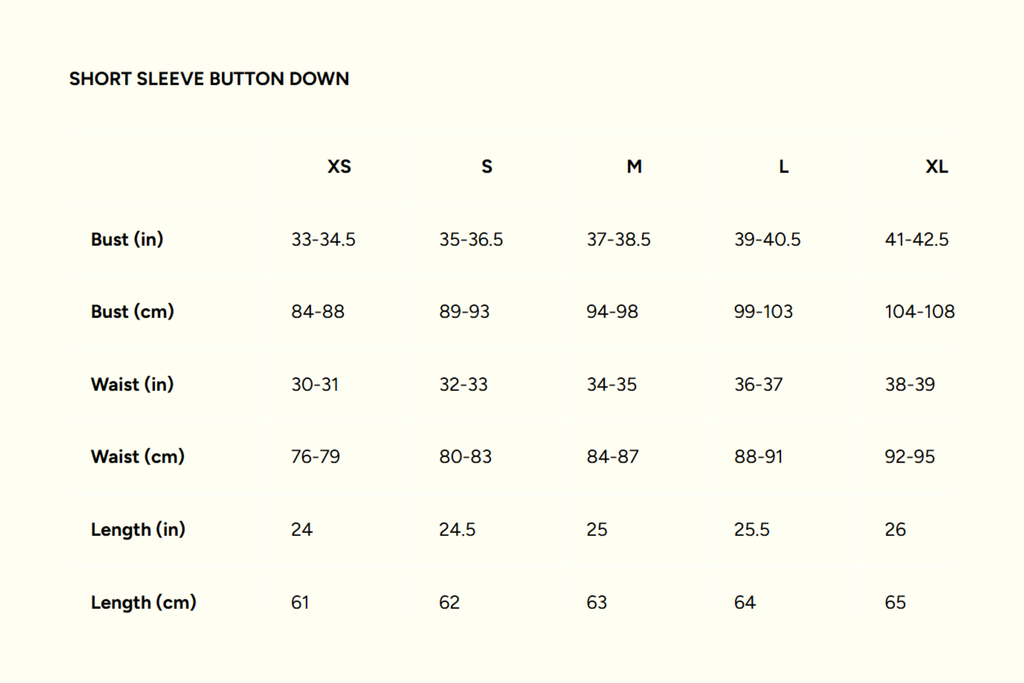 SHORT SLEEVE BUTTON DOWN

| | XS | S | M | L | XL |
|---|---|---|---|---|---|
| Bust (in) | 33-34.5 | 35-36.5 | 37-38.5 | 39-40.5 | 41-42.5 |
| Bust (cm) | 84-88 | 89-93 | 94-98 | 99-103 | 104-108 |
| Waist (in) | 30-31 | 32-33 | 34-35 | 36-37 | 38-39 |
| Waist (cm) | 76-79 | 80-83 | 84-87 | 88-91 | 92-95 |
| Length (in) | 24 | 24.5 | 25 | 25.5 | 26 |
| Length (cm) | 61 | 62 | 63 | 64 | 65 |